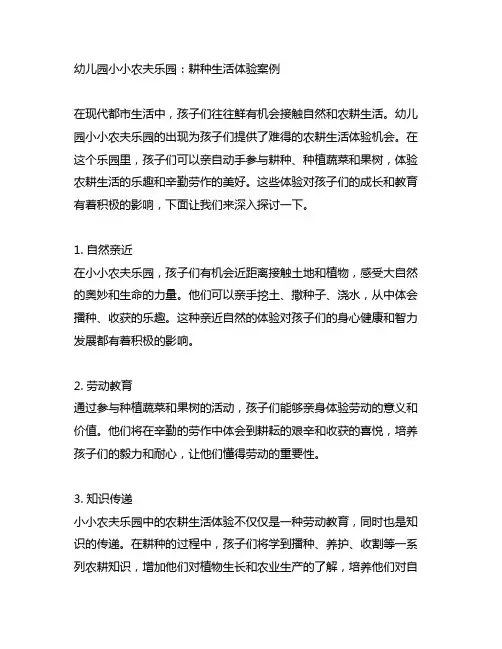 幼儿园小小农夫乐园：耕种生活体验案例

在现代都市生活中，孩子们往往鲜有机会接触自然和农耕生活。幼儿园小小农夫乐园的出现为孩子们提供了难得的农耕生活体验机会。在这个乐园里，孩子们可以亲自动手参与耕种、种植蔬菜和果树，体验农耕生活的乐趣和辛勤劳作的美好。这些体验对孩子们的成长和教育有着积极的影响，下面让我们来深入探讨一下。

1. 自然亲近
在小小农夫乐园，孩子们有机会近距离接触土地和植物，感受大自然的奥妙和生命的力量。他们可以亲手挖土、撒种子、浇水，从中体会播种、收获的乐趣。这种亲近自然的体验对孩子们的身心健康和智力发展都有着积极的影响。

2. 劳动教育
通过参与种植蔬菜和果树的活动，孩子们能够亲身体验劳动的意义和价值。他们将在辛勤的劳作中体会到耕耘的艰辛和收获的喜悦，培养孩子们的毅力和耐心，让他们懂得劳动的重要性。

3. 知识传递
小小农夫乐园中的农耕生活体验不仅仅是一种劳动教育，同时也是知识的传递。在耕种的过程中，孩子们将学到播种、养护、收割等一系列农耕知识，增加他们对植物生长和农业生产的了解，培养他们对自